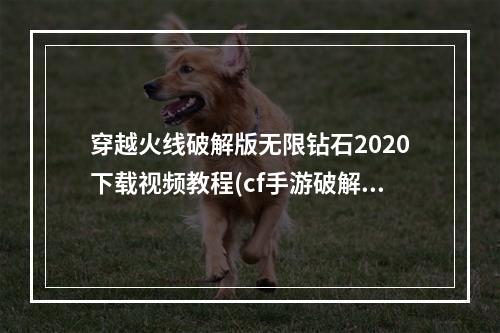 穿越火线破解版无限钻石2020下载视频教程(cf手游破解...